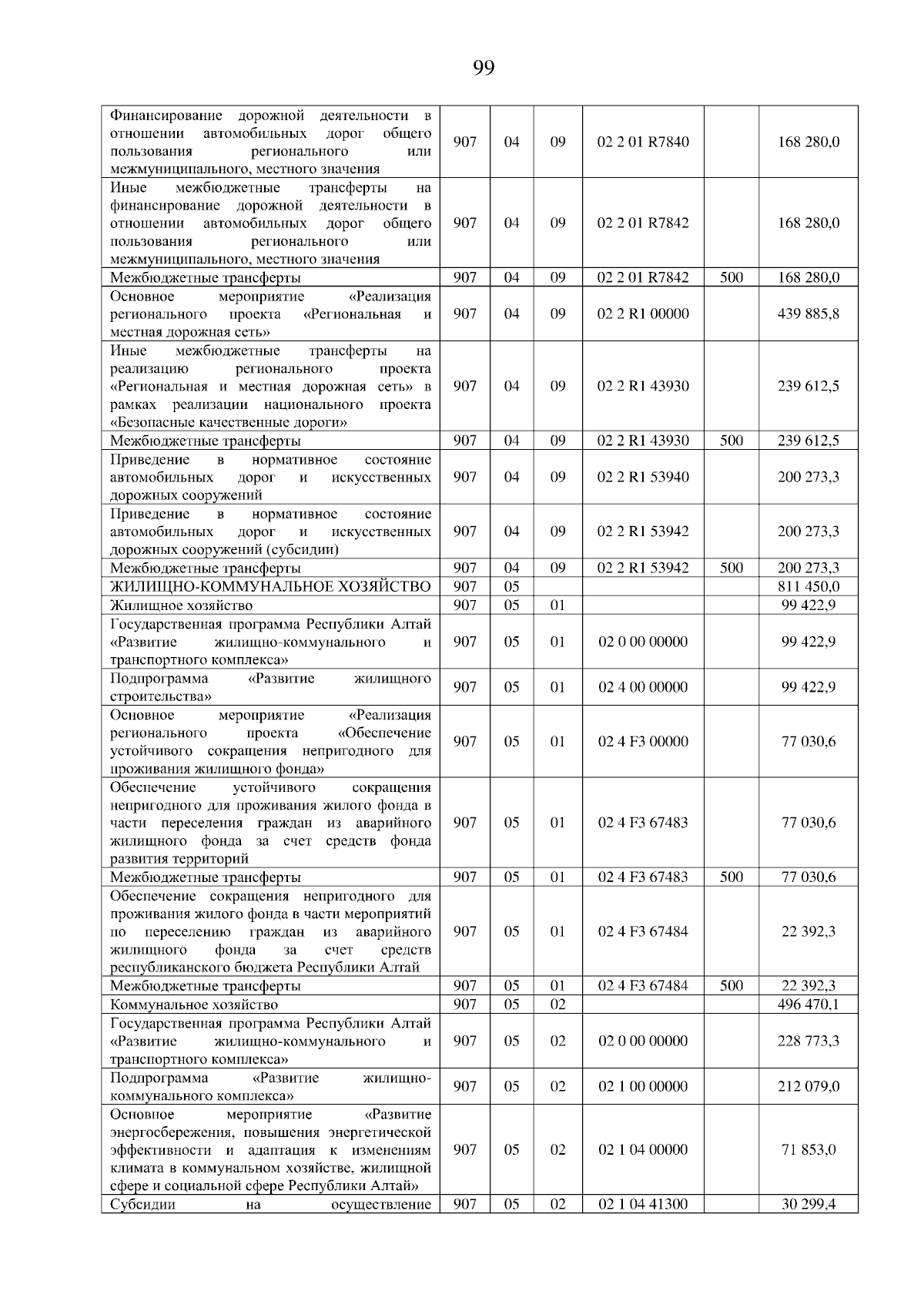 99

| | | | | | | |
|---|---|---|---|---|---|---|
| Финансирование дорожной деятельности в отношении автомобильных дорог общего пользования регионального или межмуниципального, местного значения | 907 | 04 | 09 | 02 2 01 R7840 | | 168 280,0 |
| Иные межбюджетные трансферты на финансирование дорожной деятельности в отношении автомобильных дорог общего пользования регионального или межмуниципального, местного значения | 907 | 04 | 09 | 02 2 01 R7842 | | 168 280,0 |
| Межбюджетные трансферты | 907 | 04 | 09 | 02 2 01 R7842 | 500 | 168 280,0 |
| Основное мероприятие «Реализация регионального проекта «Региональная и местная дорожная сеть» | 907 | 04 | 09 | 02 2 R1 00000 | | 439 885,8 |
| Иные межбюджетные трансферты на реализацию регионального проекта «Региональная и местная дорожная сеть» в рамках реализации национального проекта «Безопасные качественные дороги» | 907 | 04 | 09 | 02 2 R1 43930 | | 239 612,5 |
| Межбюджетные трансферты | 907 | 04 | 09 | 02 2 R1 43930 | 500 | 239 612,5 |
| Приведение в нормативное состояние автомобильных дорог и искусственных дорожных сооружений | 907 | 04 | 09 | 02 2 R1 53940 | | 200 273,3 |
| Приведение в нормативное состояние автомобильных дорог и искусственных дорожных сооружений (субсидии) | 907 | 04 | 09 | 02 2 R1 53942 | | 200 273,3 |
| Межбюджетные трансферты | 907 | 04 | 09 | 02 2 R1 53942 | 500 | 200 273,3 |
| ЖИЛИЩНО-КОММУНАЛЬНОЕ ХОЗЯЙСТВО | 907 | 05 | | | | 811 450,0 |
| Жилищное хозяйство | 907 | 05 | 01 | | | 99 422,9 |
| Государственная программа Республики Алтай «Развитие жилищно-коммунального и транспортного комплекса» | 907 | 05 | 01 | 02 0 00 00000 | | 99 422,9 |
| Подпрограмма «Развитие жилищного строительства» | 907 | 05 | 01 | 02 4 00 00000 | | 99 422,9 |
| Основное мероприятие «Реализация регионального проекта «Обеспечение устойчивого сокращения непригодного для проживания жилищного фонда» | 907 | 05 | 01 | 02 4 F3 00000 | | 77 030,6 |
| Обеспечение устойчивого сокращения непригодного для проживания жилого фонда в части переселения граждан из аварийного жилищного фонда за счет средств фонда развития территорий | 907 | 05 | 01 | 02 4 F3 67483 | | 77 030,6 |
| Межбюджетные трансферты | 907 | 05 | 01 | 02 4 F3 67483 | 500 | 77 030,6 |
| Обеспечение сокращения непригодного для проживания жилого фонда в части мероприятий по переселению граждан из аварийного жилищного фонда за счет средств республиканского бюджета Республики Алтай | 907 | 05 | 01 | 02 4 F3 67484 | | 22 392,3 |
| Межбюджетные трансферты | 907 | 05 | 01 | 02 4 F3 67484 | 500 | 22 392,3 |
| Коммунальное хозяйство | 907 | 05 | 02 | | | 496 470,1 |
| Государственная программа Республики Алтай «Развитие жилищно-коммунального и транспортного комплекса» | 907 | 05 | 02 | 02 0 00 00000 | | 228 773,3 |
| Подпрограмма «Развитие жилищно-коммунального комплекса» | 907 | 05 | 02 | 02 1 00 00000 | | 212 079,0 |
| Основное мероприятие «Развитие энергосбережения, повышения энергетической эффективности и адаптация к изменениям климата в коммунальном хозяйстве, жилищной сфере и социальной сфере Республики Алтай» | 907 | 05 | 02 | 02 1 04 00000 | | 71 853,0 |
| Субсидии на осуществление | 907 | 05 | 02 | 02 1 04 41300 | | 30 299,4 |